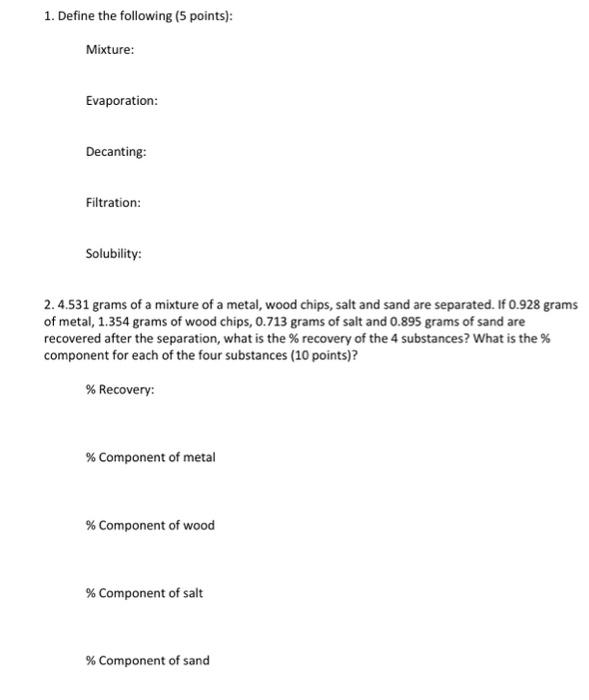 1. Define the following (5 points):

Mixture:

Evaporation:

Decanting:

Filtration:

Solubility:

2. 4.531 grams of a mixture of a metal, wood chips, salt and sand are separated. If 0.928 grams of metal, 1.354 grams of wood chips, 0.713 grams of salt and 0.895 grams of sand are recovered after the separation, what is the % recovery of the 4 substances? What is the % component for each of the four substances (10 points)?

% Recovery:

% Component of metal

% Component of wood

% Component of salt

% Component of sand